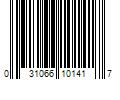 0 31066 10141 7